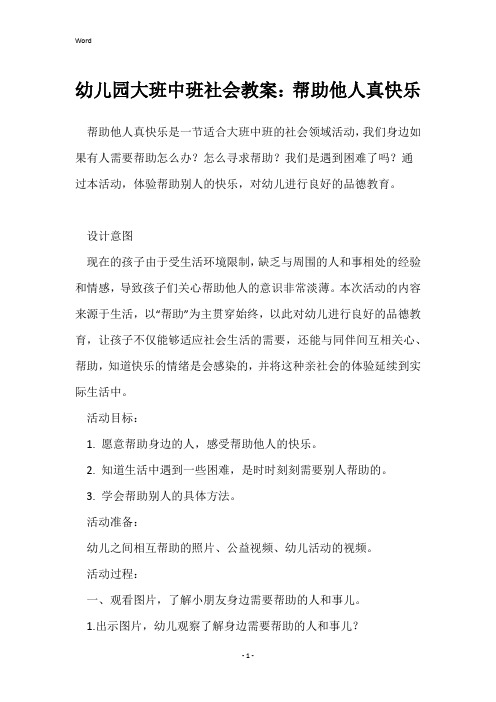 Word

幼儿园大班中班社会教案：帮助他人真快乐

帮助他人真快乐是一节适合大班中班的社会领域活动，我们身边如果有人需要帮助怎么办？怎么寻求帮助？我们是遇到困难了吗？通过本活动，体验帮助别人的快乐，对幼儿进行良好的品德教育。

设计意图

现在的孩子由于受生活环境限制，缺乏与周围的人和事相处的经验和情感，导致孩子们关心帮助他人的意识非常淡薄。本次活动的内容来源于生活，以“帮助”为主贯穿始终，以此对幼儿进行良好的品德教育，让孩子不仅能够适应社会生活的需要，还能与同伴间互相关心、帮助，知道快乐的情绪是会感染的，并将这种亲社会的体验延续到实际生活中。

活动目标：

1. 愿意帮助身边的人，感受帮助他人的快乐。

2. 知道生活中遇到一些困难，是时时刻刻需要别人帮助的。

3. 学会帮助别人的具体方法。

活动准备：

幼儿之间相互帮助的照片、公益视频、幼儿活动的视频。

活动过程：

一、观看图片，了解小朋友身边需要帮助的人和事儿。

1.出示图片，幼儿观察了解身边需要帮助的人和事儿？

- 1 -